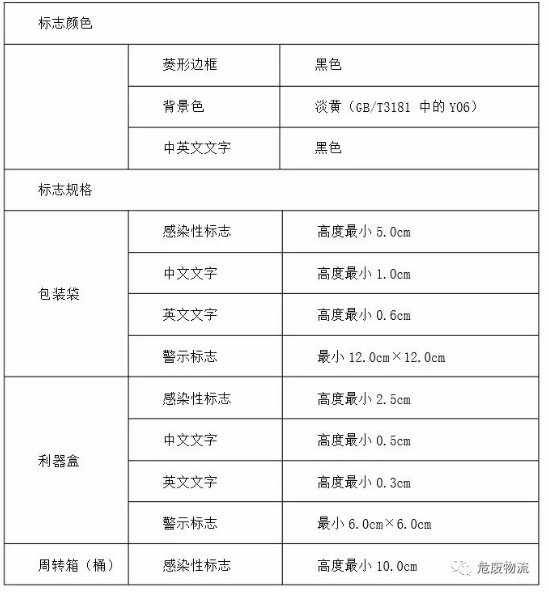 | 标志颜色 | | |
|---|---|---|
| | 菱形边框 | 黑色 |
| | 背景色 | 淡黄（GB/T3181 中的 Y06） |
| | 中英文文字 | 黑色 |
| 标志规格 | | |
| 包装袋 | 感染性标志 | 高度最小 5.0cm |
| | 中文文字 | 高度最小 1.0cm |
| | 英文文字 | 高度最小 0.6cm |
| | 警示标志 | 最小 12.0cm×12.0cm |
| 利器盒 | 感染性标志 | 高度最小 2.5cm |
| | 中文文字 | 高度最小 0.5cm |
| | 英文文字 | 高度最小 0.3cm |
| | 警示标志 | 最小 6.0cm×6.0cm |
| 周转箱（桶） | 感染性标志 | 高度最小 10.0cm |

危废物流